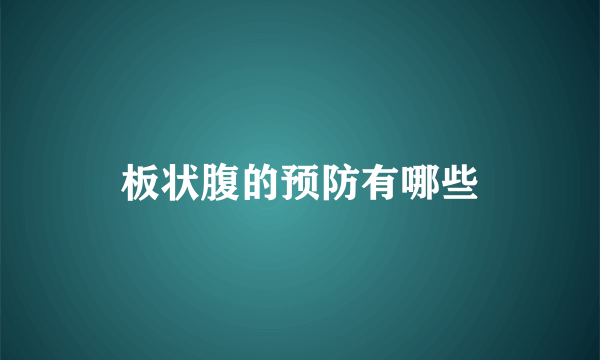 板状腹的预防有哪些